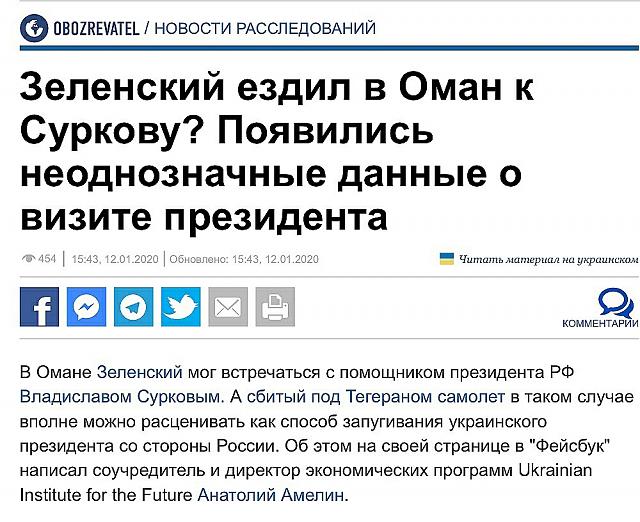 OBOZREVATEL / НОВОСТИ РАССЛЕДОВАНИЙ

Зеленский ездил в Оман к Суркову? Появились неоднозначные данные о визите президента

454 | 15:43, 12.01.2020 | Обновлено: 15:43, 12.01.2020

Читать материал на украинском

КОММЕНТАРИИ

В Омане Зеленский мог встречаться с помощником президента РФ Владиславом Сурковым. А сбитый под Тегераном самолет в таком случае вполне можно расценивать как способ запугивания украинского президента со стороны России. Об этом на своей странице в "Фейсбук" написал соучредитель и директор экономических программ Ukrainian Institute for the Future Анатолий Амелин.